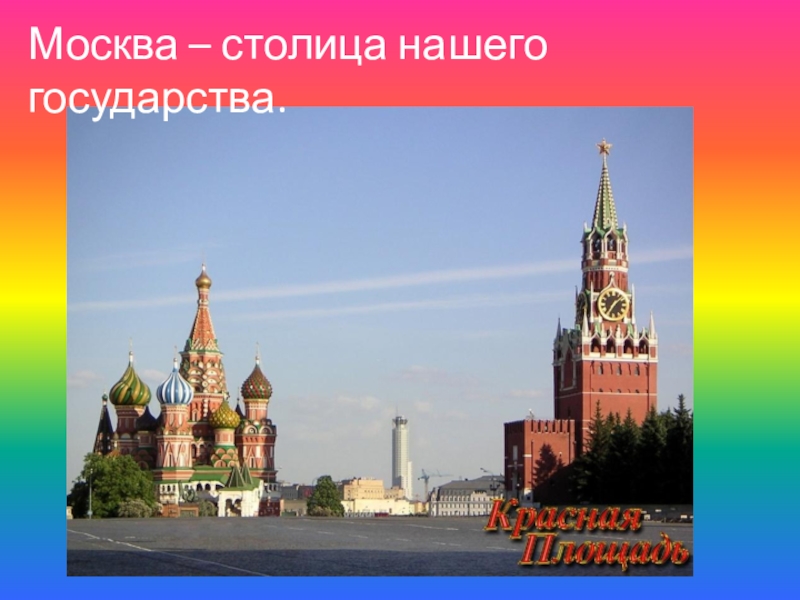 Москва – столица нашего государства.

Красная Площадь